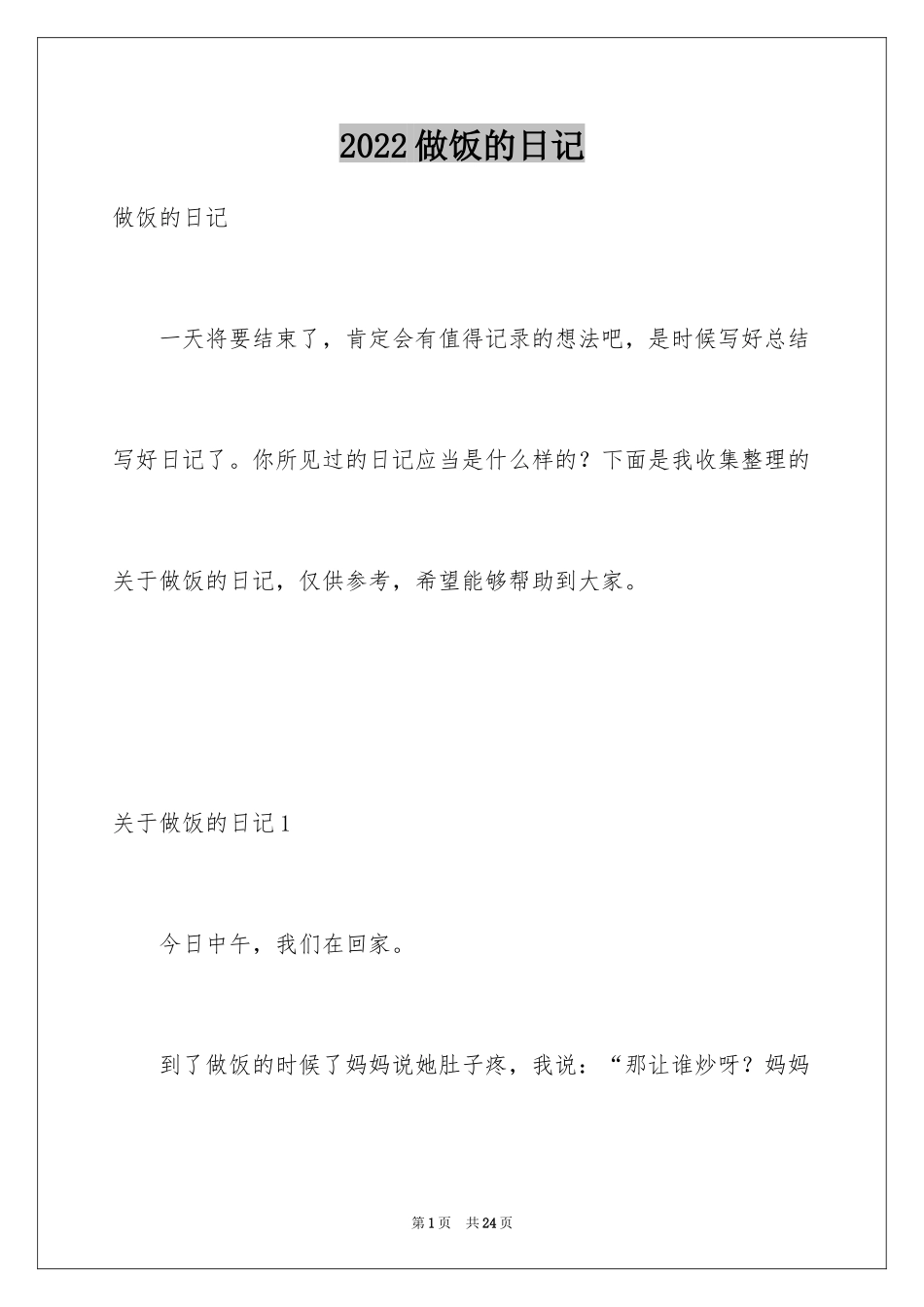 2022做饭的日记

做饭的日记

一天将要结束了，肯定会有值得记录的想法吧，是时候写好总结写好日记了。你所见过的日记应当是什么样的？下面是我收集整理的关于做饭的日记，仅供参考，希望能够帮助到大家。

关于做饭的日记1

今日中午，我们在回家。

到了做饭的时候了妈妈说她肚子疼，我说：“那让谁炒呀？妈妈

第1页 共24页